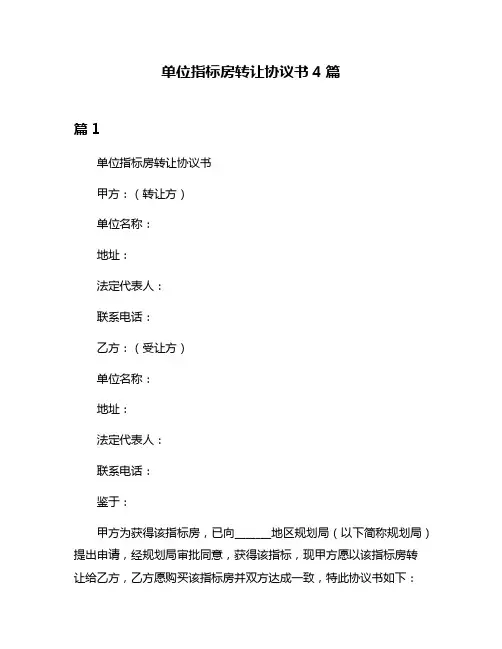 单位指标房转让协议书 4 篇

篇 1

单位指标房转让协议书

甲方：（转让方）

单位名称：

地址：

法定代表人：

联系电话：

乙方：（受让方）

单位名称：

地址：

法定代表人：

联系电话：

鉴于：

甲方为获得该指标房，已向______地区规划局（以下简称规划局）提出申请，经规划局审批同意，获得该指标，现甲方愿以该指标房转让给乙方，乙方愿购买该指标房并双方达成一致，特此协议书如下：